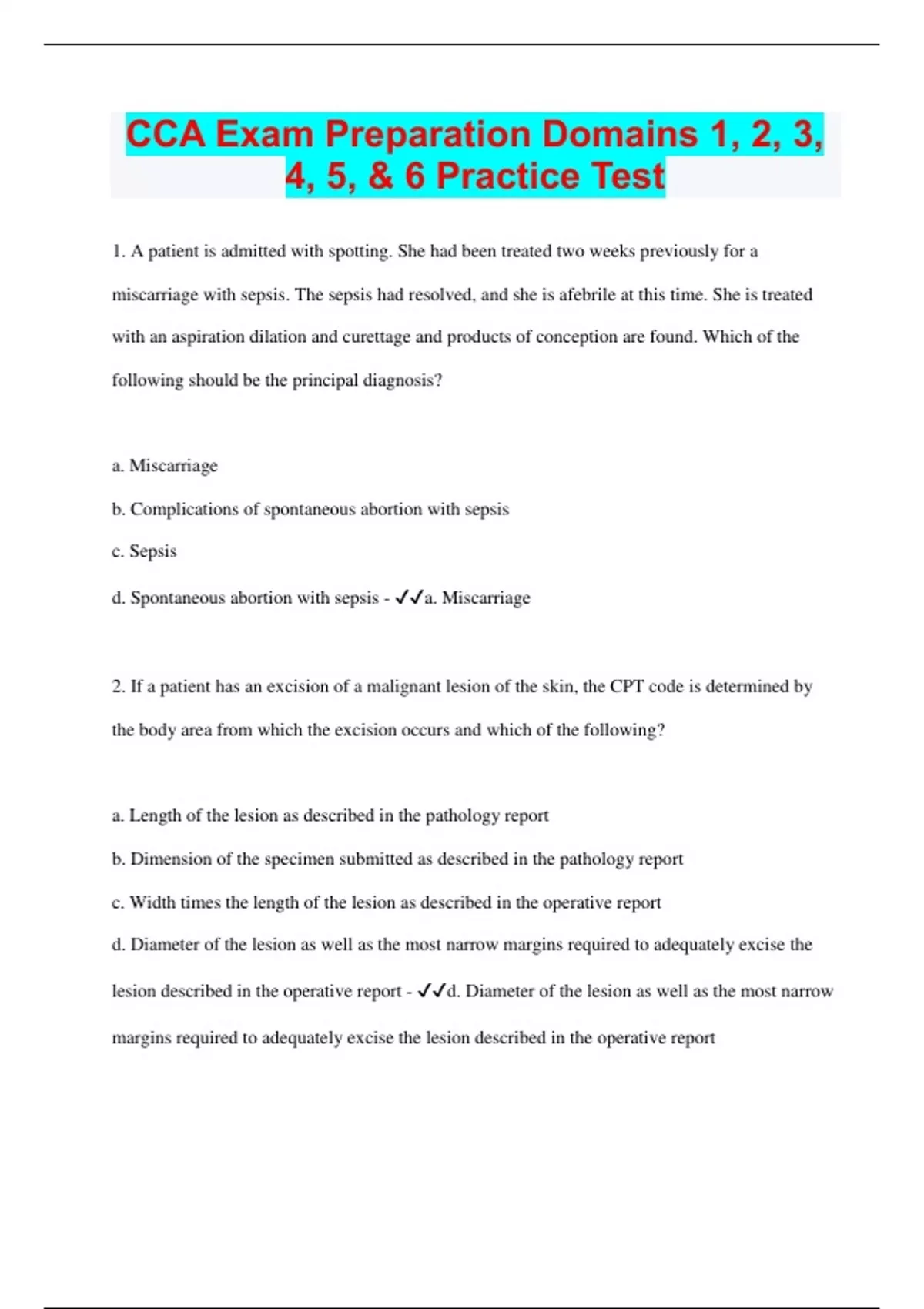 CCA Exam Preparation Domains 1, 2, 3, 4, 5, & 6 Practice Test

1. A patient is admitted with spotting. She had been treated two weeks previously for a miscarriage with sepsis. The sepsis had resolved, and she is afebrile at this time. She is treated with an aspiration dilation and curettage and products of conception are found. Which of the following should be the principal diagnosis?

a. Miscarriage

b. Complications of spontaneous abortion with sepsis

c. Sepsis

d. Spontaneous abortion with sepsis - ✓✓a. Miscarriage

2. If a patient has an excision of a malignant lesion of the skin, the CPT code is determined by the body area from which the excision occurs and which of the following?

a. Length of the lesion as described in the pathology report

b. Dimension of the specimen submitted as described in the pathology report

c. Width times the length of the lesion as described in the operative report

d. Diameter of the lesion as well as the most narrow margins required to adequately excise the lesion described in the operative report - ✓✓d. Diameter of the lesion as well as the most narrow margins required to adequately excise the lesion described in the operative report